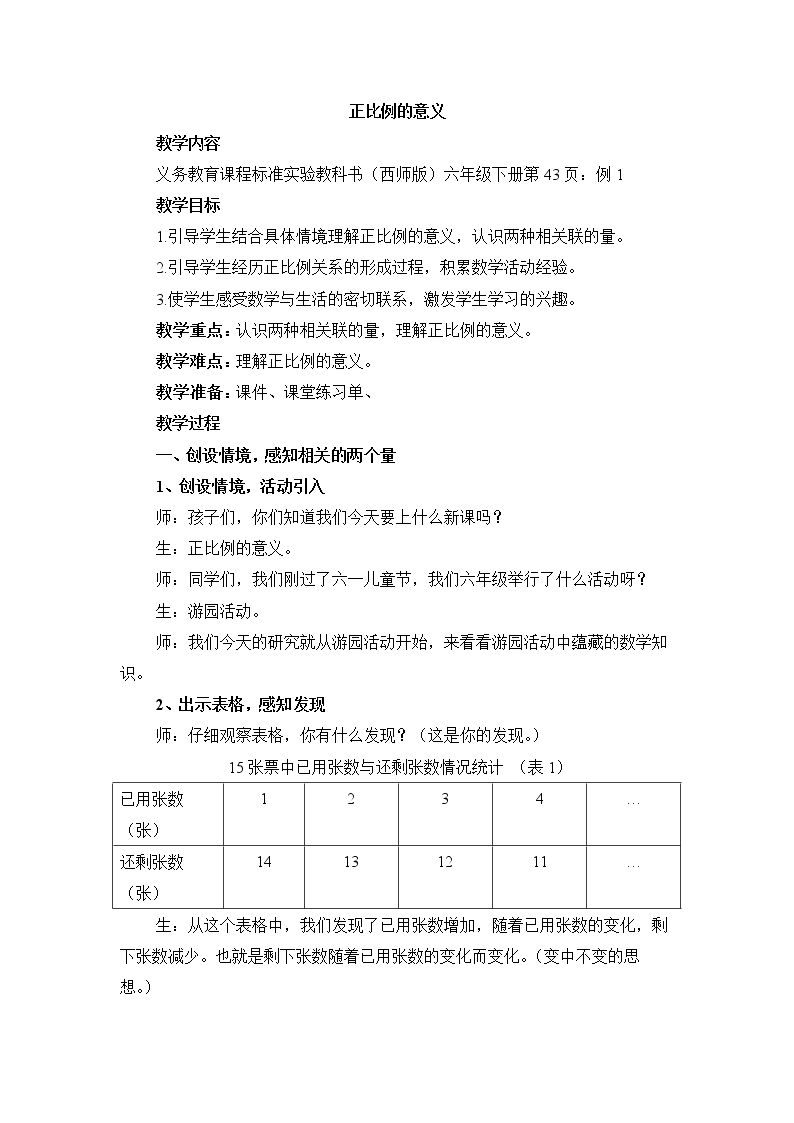 正比例的意义

教学内容

义务教育课程标准实验教科书（西师版）六年级下册第43页：例1

教学目标

1.引导学生结合具体情境理解正比例的意义，认识两种相关联的量。

2.引导学生经历正比例关系的形成过程，积累数学活动经验。

3.使学生感受数学与生活的密切联系，激发学生学习的兴趣。

教学重点：认识两种相关联的量，理解正比例的意义。

教学难点：理解正比例的意义。

教学准备：课件、课堂练习单、

教学过程

一、创设情境，感知相关的两个量

1、创设情境，活动引入

师：孩子们，你们知道我们今天要上什么新课吗？

生：正比例的意义。

师：同学们，我们刚过了六一儿童节，我们六年级举行了什么活动呀？

生：游园活动。

师：我们今天的研究就从游园活动开始，来看看游园活动中蕴藏的数学知识。

2、出示表格，感知发现

师：仔细观察表格，你有什么发现？（这是你的发现。）

15张票中已用张数与还剩张数情况统计 （表1）

| 已用张数（张） | 1 | 2 | 3 | 4 | … |
|---|---|---|---|---|---|
| 还剩张数（张） | 14 | 13 | 12 | 11 | … |

生：从这个表格中，我们发现了已用张数增加，随着已用张数的变化，剩下张数减少。也就是剩下张数随着已用张数的变化而变化。（变中不变的思想。）